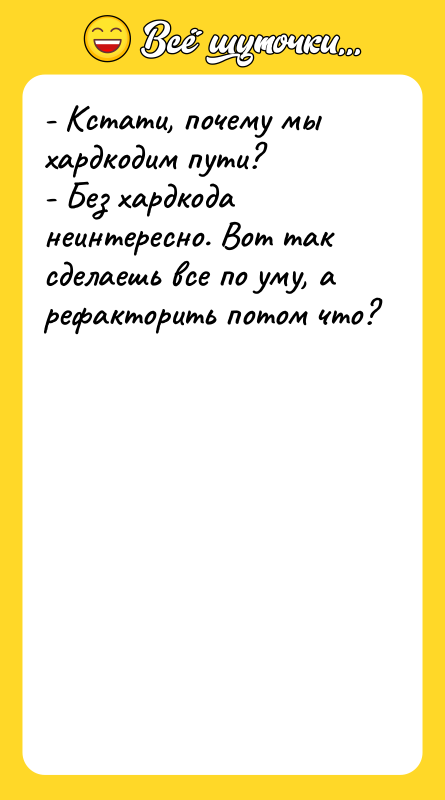 Всё шуточки...

- Кстати, почему мы хардкодим пути?
- Без хардкода неинтересно. Вот так сделаешь все по уму, а рефакторить потом что?